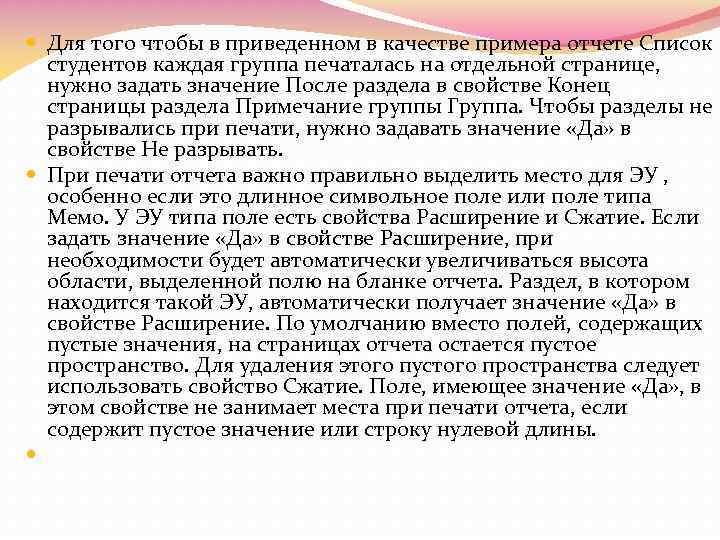 Для того чтобы в приведенном в качестве примера отчете Список студентов каждая группа печаталась на отдельной странице, нужно задать значение После раздела в свойстве Конец страницы раздела Примечание группы Группа. Чтобы разделы не разрывались при печати, нужно задавать значение «Да» в свойстве Не разрывать.

При печати отчета важно правильно выделить место для ЭУ , особенно если это длинное символьное поле или поле типа Мемо. У ЭУ типа поле есть свойства Расширение и Сжатие. Если задать значение «Да» в свойстве Расширение, при необходимости будет автоматически увеличиваться высота области, выделенной полю на бланке отчета. Раздел, в котором находится такой ЭУ, автоматически получает значение «Да» в свойстве Расширение. По умолчанию вместо полей, содержащих пустые значения, на страницах отчета остается пустое пространство. Для удаления этого пустого пространства следует использовать свойство Сжатие. Поле, имеющее значение «Да», в этом свойстве не занимает места при печати отчета, если содержит пустое значение или строку нулевой длины.